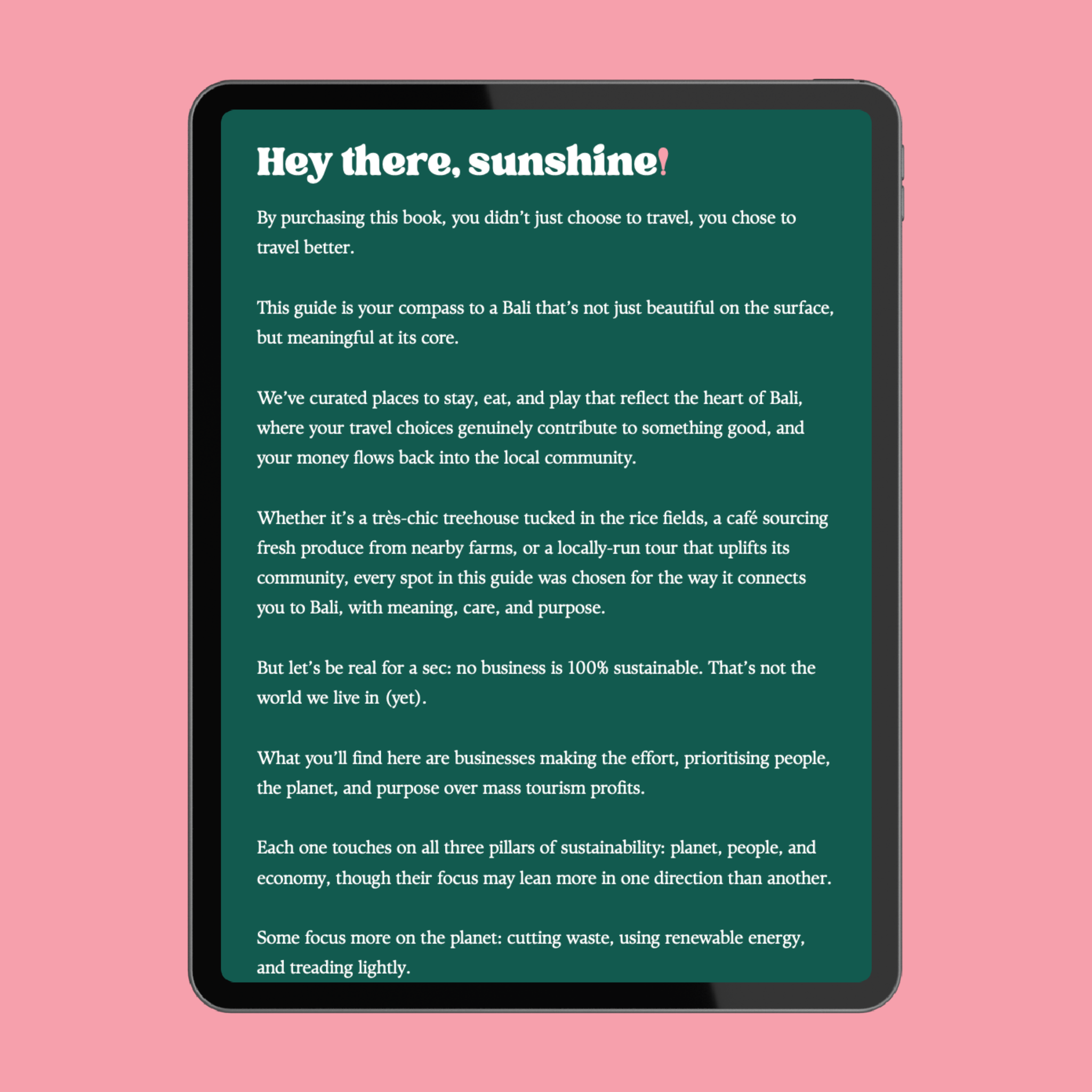 Hey there, sunshine!

By purchasing this book, you didn't just choose to travel, you chose to travel better.

This guide is your compass to a Bali that's not just beautiful on the surface, but meaningful at its core.

We've curated places to stay, eat, and play that reflect the heart of Bali, where your travel choices genuinely contribute to something good, and your money flows back into the local community.

Whether it's a très-chic treehouse tucked in the rice fields, a café sourcing fresh produce from nearby farms, or a locally-run tour that uplifts its community, every spot in this guide was chosen for the way it connects you to Bali, with meaning, care, and purpose.

But let's be real for a sec: no business is 100% sustainable. That's not the world we live in (yet).

What you'll find here are businesses making the effort, prioritising people, the planet, and purpose over mass tourism profits.

Each one touches on all three pillars of sustainability: planet, people, and economy, though their focus may lean more in one direction than another.

Some focus more on the planet: cutting waste, using renewable energy, and treading lightly.